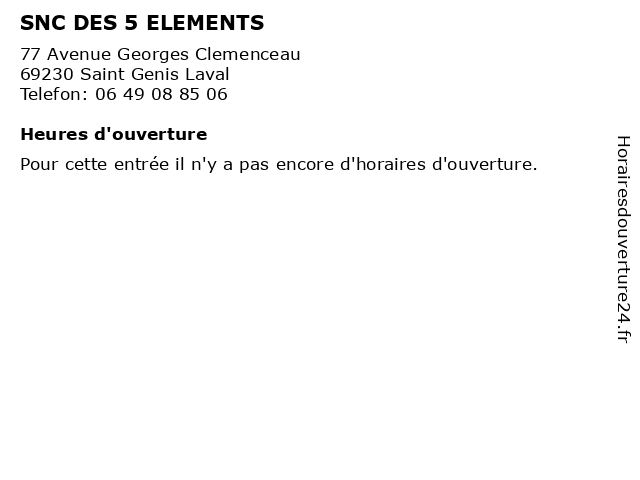 SNC DES 5 ELEMENTS

77 Avenue Georges Clemenceau
69230 Saint Genis Laval
Telefon: 06 49 08 85 06

Heures d'ouverture

Pour cette entrée il n'y a pas encore d'horaires d'ouverture.

Horairesdouverture24.fr